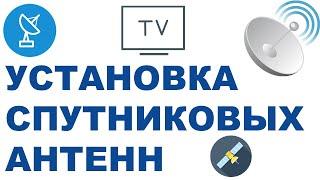 TV

УСТАНОВКА СПУТНИКОВЫХ АНТЕНН